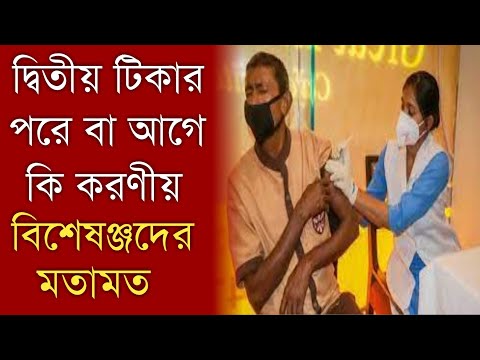 দ্বিতীয় টিকার পরে বা আগে কি করণীয়
বিশেষজ্ঞদের মতামত